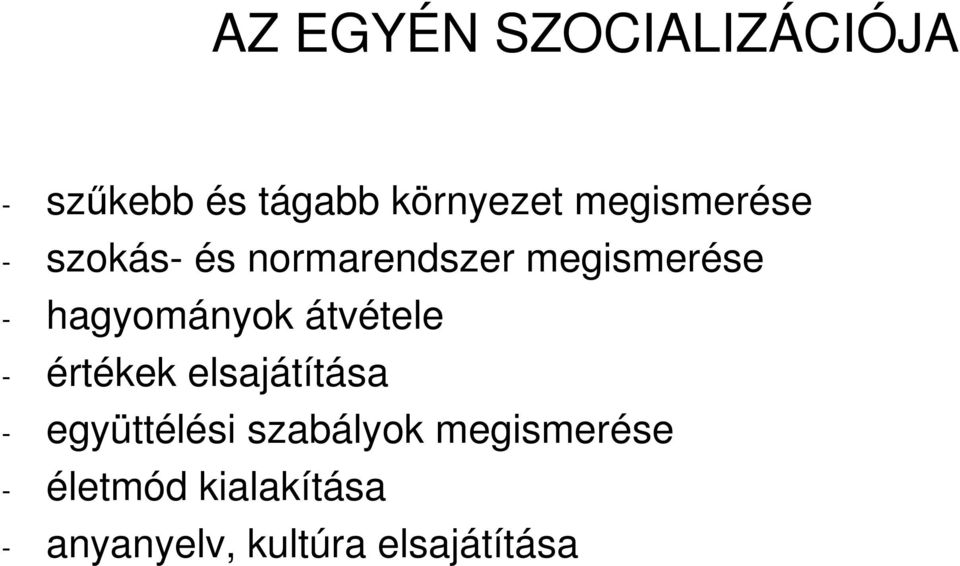 AZ EGYÉN SZOCIALIZÁCIÓJA

- szűkebb és tágabb környezet megismerése
- szokás- és normarendszer megismerése
- hagyományok átvétele
- értékek elsajátítása
- együttélési szabályok megismerése
- életmód kialakítása
- anyanyelv, kultúra elsajátítása